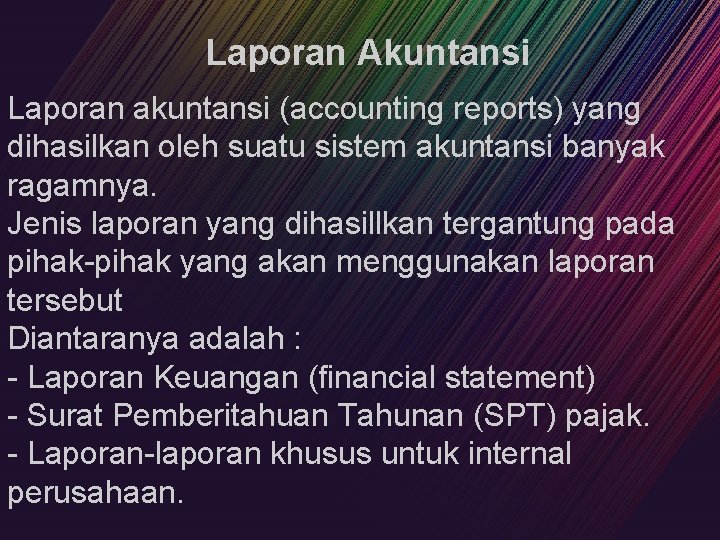 Laporan Akuntansi

Laporan akuntansi (accounting reports) yang dihasilkan oleh suatu sistem akuntansi banyak ragamnya.
Jenis laporan yang dihasillkan tergantung pada pihak-pihak yang akan menggunakan laporan tersebut
Diantaranya adalah :
- Laporan Keuangan (financial statement)
- Surat Pemberitahuan Tahunan (SPT) pajak.
- Laporan-laporan khusus untuk internal perusahaan.